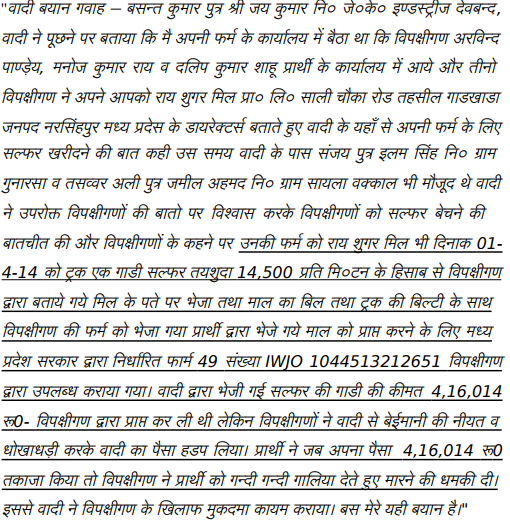 "वादी बयान गवाह – बसन्त कुमार पुत्र श्री जय कुमार नि० जे०के० इण्डस्ट्रीज देवबन्द, वादी ने पूछने पर बताया कि मै अपनी फर्म के कार्यालय में बैठा था कि विपक्षीगण अरविन्द पाण्ड़ेय, मनोज कुमार राय व दलिप कुमार शाहू प्रार्थी के कार्यालय में आये और तीनो विपक्षीगण ने अपने आपको राय शुगर मिल प्रा० लि० साली चौका रोड तहसील गाडखाडा जनपद नरसिंहपुर मध्य प्रदेस के डायरेक्टर्स बताते हुए वादी के यहाँ से अपनी फर्म के लिए सल्फर खरीदने की बात कही उस समय वादी के पास संजय पुत्र इलम सिंह नि० ग्राम गुनारसा व तसव्वर अली पुत्र जमील अहमद नि० ग्राम सायला वक्काल भी मौजूद थे वादी ने उपरोक्त विपक्षीगणों की बातो पर विश्वास करके विपक्षीगणों को सल्फर बेचने की बातचीत की और विपक्षीगणों के कहने पर उनकी फर्म को राय शुगर मिल भी दिनाक 01-4-14 को ट्रक एक गाडी सल्फर तयशुदा 14,500 प्रति मि०टन के हिसाब से विपक्षीगण द्वारा बताये गये मिल के पते पर भेजा तथा माल का बिल तथा ट्रक की बिल्टी के साथ विपक्षीगण की फर्म को भेजा गया प्रार्थी द्वारा भेजे गये माल को प्राप्त करने के लिए मध्य प्रदेश सरकार द्वारा निर्धारित फार्म 49 संख्या IWJO 1044513212651 विपक्षीगण द्वारा उपलब्ध कराया गया। वादी द्वारा भेजी गई सल्फर की गाडी की कीमत 4,16,014 रू0- विपक्षीगण द्वारा प्राप्त कर ली थी लेकिन विपक्षीगणों ने वादी से बेईमानी की नीयत व धोखाधड़ी करके वादी का पैसा हडप लिया। प्रार्थी ने जब अपना पैसा 4,16,014 रू0 तकाजा किया तो विपक्षीगण ने प्रार्थी को गन्दी गन्दी गालिया देते हुए मारने की धमकी दी। इससे वादी ने विपक्षीगण के खिलाफ मुकदमा कायम कराया। बस मेरे यही बयान है।"